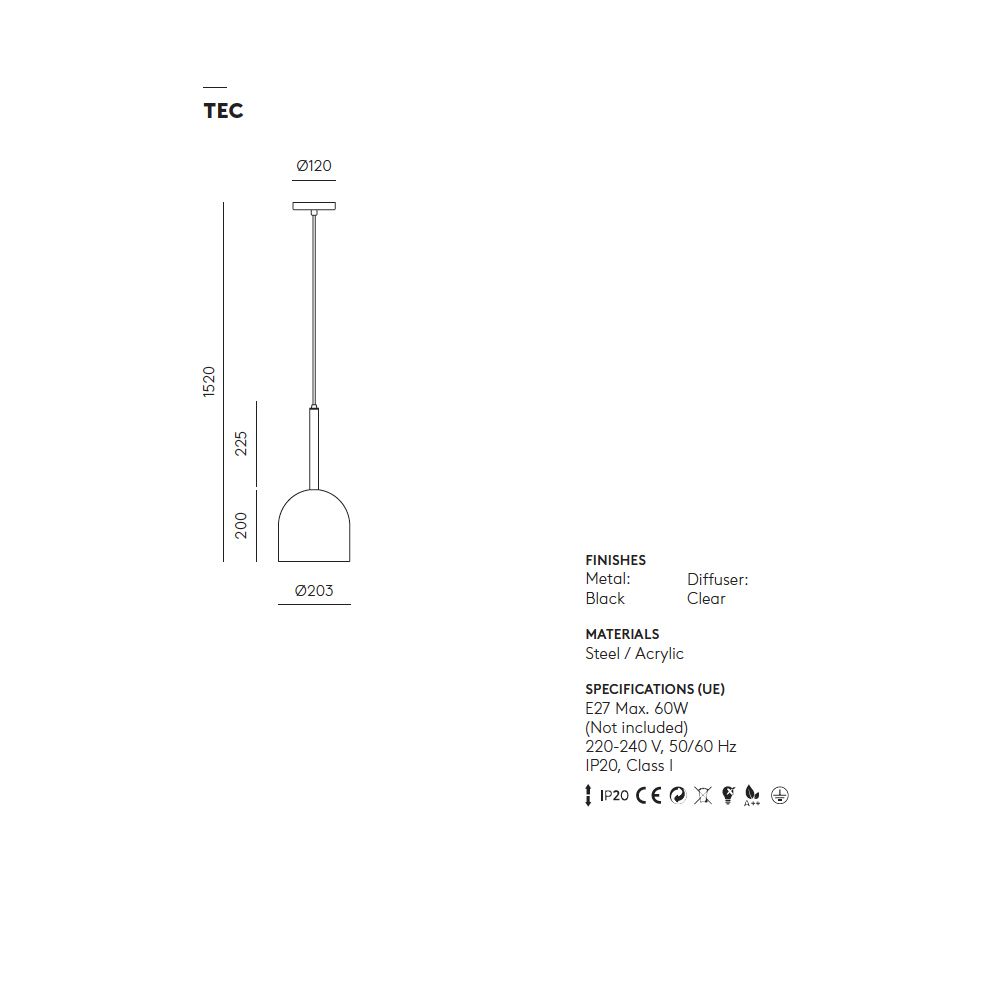 TEC

Ø120

1520

225

200

Ø203

FINISHES
Metal: Black
Diffuser: Clear

MATERIALS
Steel / Acrylic

SPECIFICATIONS (UE)
E27 Max. 60W
(Not included)
220-240 V, 50/60 Hz
IP20, Class I

IP20 CE A++